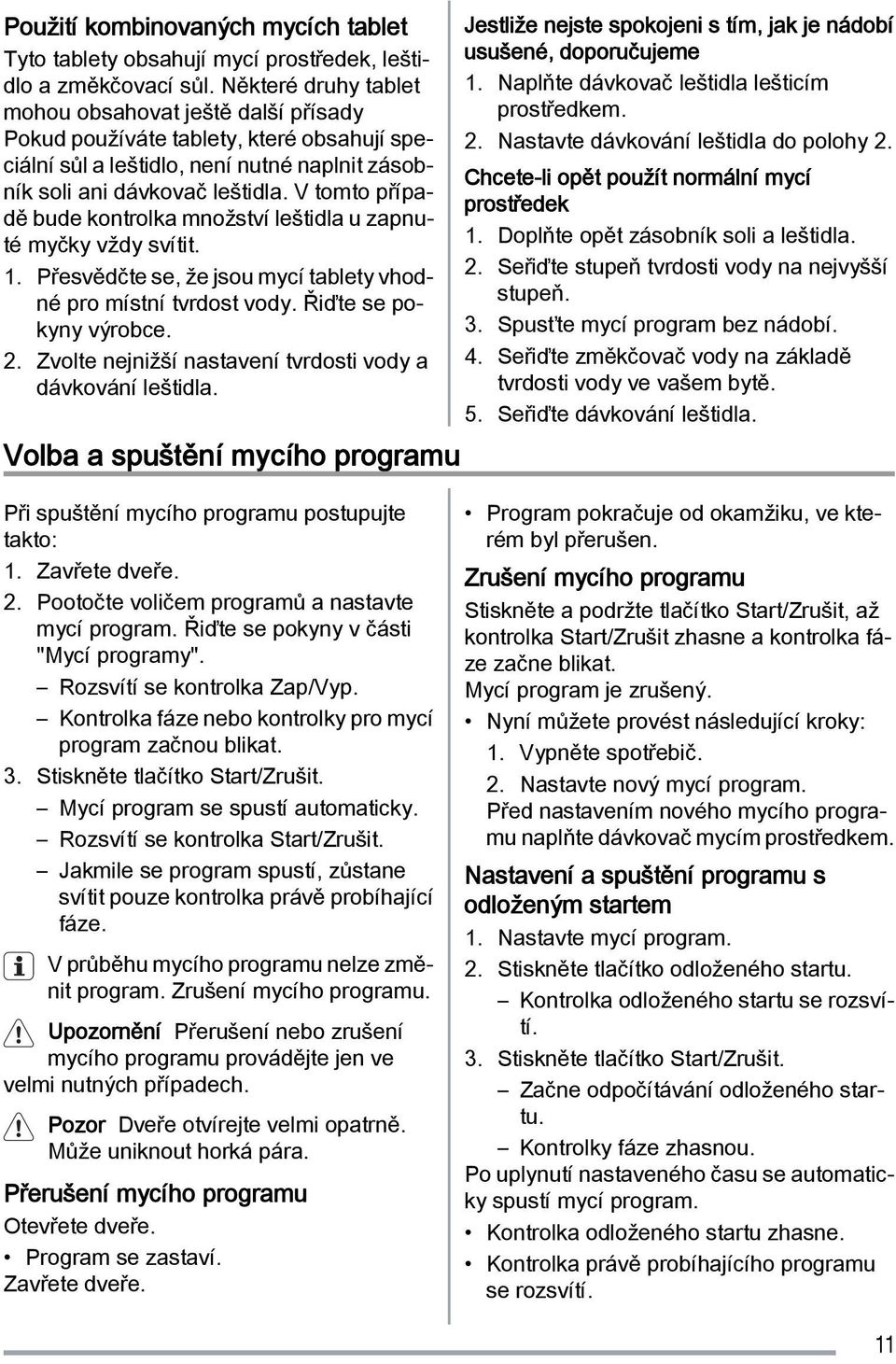 Použití kombinovaných mycích tablet
Tyto tablety obsahují mycí prostředek, leštidlo a změkčovací sůl. Některé druhy tablet mohou obsahovat ještě další přísady
Pokud používáte tablety, které obsahují speciální sůl a leštidlo, není nutné naplnit zásobník soli ani dávkovač leštidla. V tomto případě bude kontrolka množství leštidla u zapnuté myčky vždy svítit.
1. Přesvědčte se, že jsou mycí tablety vhodné pro místní tvrdost vody. Řiďte se pokyny výrobce.
2. Zvolte nejnižší nastavení tvrdosti vody a dávkování leštidla.

Jestliže nejste spokojeni s tím, jak je nádobí usušené, doporučujeme
1. Naplňte dávkovač leštidla lešticím prostředkem.
2. Nastavte dávkování leštidla do polohy 2.
Chcete-li opět použít normální mycí prostředek
1. Doplňte opět zásobník soli a leštidla.
2. Seřiďte stupeň tvrdosti vody na nejvyšší stupeň.
3. Spusťte mycí program bez nádobí.
4. Seřiďte změkčovač vody na základě tvrdosti vody ve vašem bytě.
5. Seřiďte dávkování leštidla.

Volba a spuštění mycího programu

Při spuštění mycího programu postupujte takto:
1. Zavřete dveře.
2. Pootočte voličem programů a nastavte mycí program. Řiďte se pokyny v části "Mycí programy".
– Rozsvítí se kontrolka Zap/Vyp.
– Kontrolka fáze nebo kontrolky pro mycí program začnou blikat.
3. Stiskněte tlačítko Start/Zrušit.
– Mycí program se spustí automaticky.
– Rozsvítí se kontrolka Start/Zrušit.
– Jakmile se program spustí, zůstane svítit pouze kontrolka právě probíhající fáze.

V průběhu mycího programu nelze změnit program. Zrušení mycího programu.

Upozornění Přerušení nebo zrušení mycího programu provádějte jen ve velmi nutných případech.

Pozor Dveře otvírejte velmi opatrně. Může uniknout horká pára.

Přerušení mycího programu
Otevřete dveře.
• Program se zastaví.
Zavřete dveře.

• Program pokračuje od okamžiku, ve kterém byl přerušen.
Zrušení mycího programu
Stiskněte a podržte tlačítko Start/Zrušit, až kontrolka Start/Zrušit zhasne a kontrolka fáze začne blikat.
Mycí program je zrušený.
• Nyní můžete provést následující kroky:
1. Vypněte spotřebič.
2. Nastavte nový mycí program.
Před nastavením nového mycího programu naplňte dávkovač mycím prostředkem.
Nastavení a spuštění programu s odloženým startem
1. Nastavte mycí program.
2. Stiskněte tlačítko odloženého startu.
– Kontrolka odloženého startu se rozsvítí.
3. Stiskněte tlačítko Start/Zrušit.
– Začne odpočítávání odloženého startu.
– Kontrolky fáze zhasnou.
Po uplynutí nastaveného času se automaticky spustí mycí program.
• Kontrolka odloženého startu zhasne.
• Kontrolka právě probíhajícího programu se rozsvítí.

11